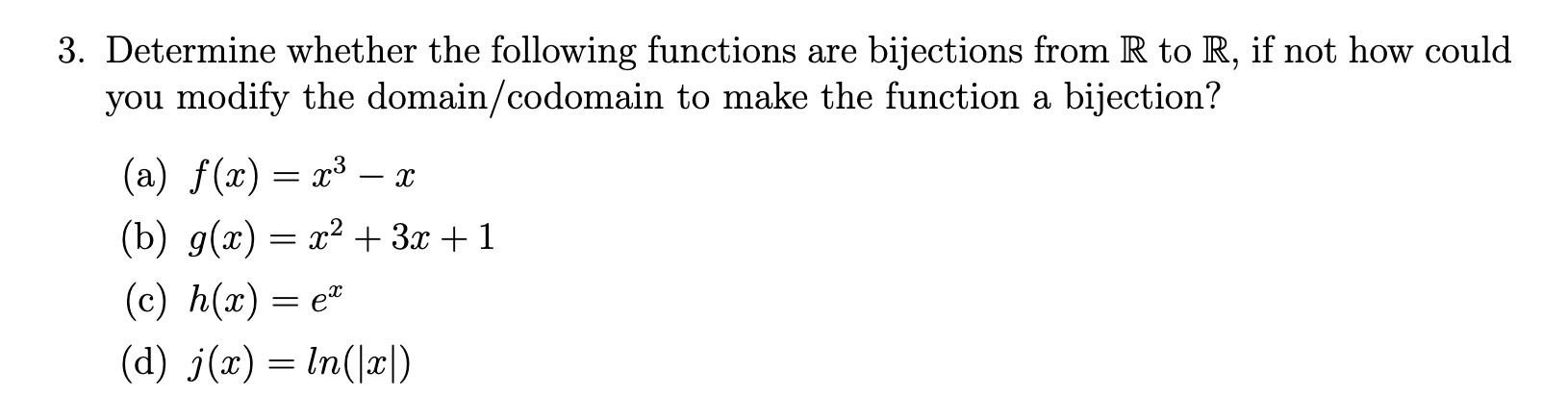 3. Determine whether the following functions are bijections from $\mathbb{R}$ to $\mathbb{R}$, if not how could you modify the domain/codomain to make the function a bijection?

(a) $f(x) = x^3 - x$

(b) $g(x) = x^2 + 3x + 1$

(c) $h(x) = e^x$

(d) $j(x) = ln(|x|)$